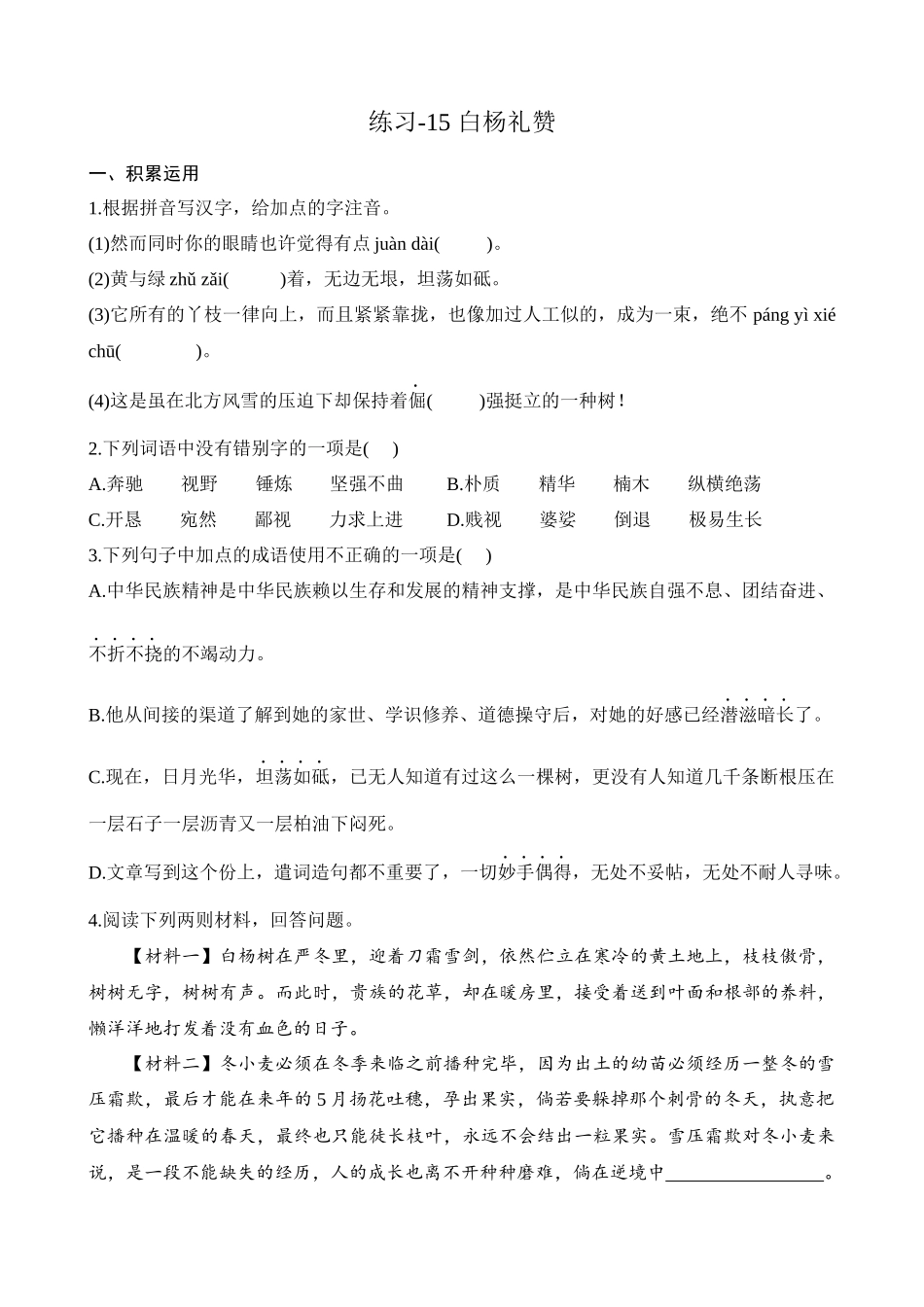 练习-15 白杨礼赞

一、积累运用

1.根据拼音写汉字，给加点的字注音。

(1)然而同时你的眼睛也许觉得有点 juàn dài(　　)。

(2)黄与绿 zhǔ zǎi(　　)着，无边无垠，坦荡如砥。

(3)它所有的丫枝一律向上，而且紧紧靠拢，也像加过人工似的，成为一束，绝不 páng yì xié chū(　　)。

(4)这是虽在北方风雪的压迫下却保持着倔(　　)强挺立的一种树！

2.下列词语中没有错别字的一项是(　)

A.奔驰　视野　锤炼　坚强不曲　　B.朴质　精华　楠木　纵横绝荡

C.开恳　宛然　鄙视　力求上进　　D.贱视　婆娑　倒退　极易生长

3.下列句子中加点的成语使用不正确的一项是(　)

A.中华民族精神是中华民族赖以生存和发展的精神支撑，是中华民族自强不息、团结奋进、不折不挠的不竭动力。

B.他从间接的渠道了解到她的家世、学识修养、道德操守后，对她的好感已经潜滋暗长了。

C.现在，日月光华，坦荡如砥，已无人知道有过这么一棵树，更没有人知道几千条断根压在一层石子一层沥青又一层柏油下闷死。

D.文章写到这个份上，遣词造句都不重要了，一切妙手偶得，无处不妥帖，无处不耐人寻味。

4.阅读下列两则材料，回答问题。

【材料一】白杨树在严冬里，迎着刀霜雪剑，依然伫立在寒冷的黄土地上，枝枝傲骨，树树无字，树树有声。而此时，贵族的花草，却在暖房里，接受着送到叶面和根部的养料，懒洋洋地打发着没有血色的日子。

【材料二】冬小麦必须在冬季来临之前播种完毕，因为出土的幼苗必须经历一整冬的雪压霜欺，最后才能在来年的 5 月扬花吐穗，孕出果实，倘若要躲掉那个刺骨的冬天，执意把它播种在温暖的春天，最终也只能徒长枝叶，永远不会结出一粒果实。雪压霜欺对冬小麦来说，是一段不能缺失的经历，人的成长也离不开种种磨难，倘在逆境中________________。